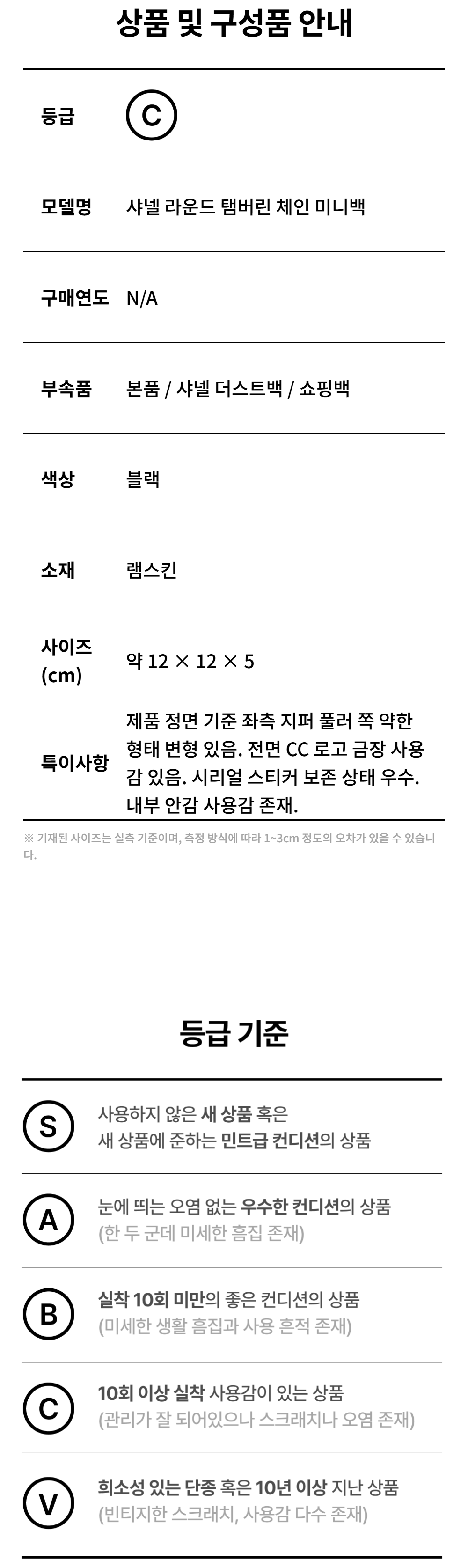 상품 및 구성품 안내

등급 C

모델명 샤넬 라운드 탬버린 체인 미니백

구매연도 N/A

부속품 본품 / 샤넬 더스트백 / 쇼핑백

색상 블랙

소재 램스킨

사이즈 (cm) 약 12 × 12 × 5

특이사항 제품 정면 기준 좌측 지퍼 풀러 쪽 약한 형태 변형 있음. 전면 CC 로고 금장 사용감 있음. 시리얼 스티커 보존 상태 우수. 내부 안감 사용감 존재.

※ 기재된 사이즈는 실측 기준이며, 측정 방식에 따라 1~3cm 정도의 오차가 있을 수 있습니다.

등급 기준

S 사용하지 않은 새 상품 혹은 새 상품에 준하는 민트급 컨디션의 상품

A 눈에 띄는 오염 없는 우수한 컨디션의 상품 (한 두 군데 미세한 흠집 존재)

B 실착 10회 미만의 좋은 컨디션의 상품 (미세한 생활 흠집과 사용 흔적 존재)

C 10회 이상 실착 사용감이 있는 상품 (관리가 잘 되어있으나 스크래치나 오염 존재)

V 희소성 있는 단종 혹은 10년 이상 지난 상품 (빈티지한 스크래치, 사용감 다수 존재)